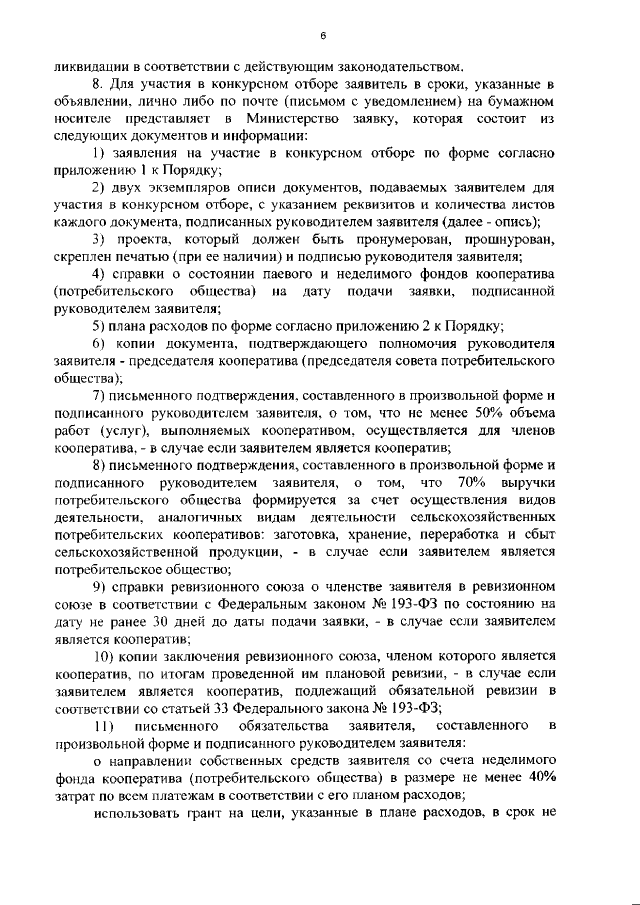 6

ликвидации в соответствии с действующим законодательством.

8. Для участия в конкурсном отборе заявитель в сроки, указанные в объявлении, лично либо по почте (письмом с уведомлением) на бумажном носителе представляет в Министерство заявку, которая состоит из следующих документов и информации:

1) заявления на участие в конкурсном отборе по форме согласно приложению 1 к Порядку;

2) двух экземпляров описи документов, подаваемых заявителем для участия в конкурсном отборе, с указанием реквизитов и количества листов каждого документа, подписанных руководителем заявителя (далее - опись);

3) проекта, который должен быть пронумерован, прошнурован, скреплен печатью (при ее наличии) и подписью руководителя заявителя;

4) справки о состоянии паевого и неделимого фондов кооператива (потребительского общества) на дату подачи заявки, подписанной руководителем заявителя;

5) плана расходов по форме согласно приложению 2 к Порядку;

6) копии документа, подтверждающего полномочия руководителя заявителя - председателя кооператива (председателя совета потребительского общества);

7) письменного подтверждения, составленного в произвольной форме и подписанного руководителем заявителя, о том, что не менее 50% объема работ (услуг), выполняемых кооперативом, осуществляется для членов кооператива, - в случае если заявителем является кооператив;

8) письменного подтверждения, составленного в произвольной форме и подписанного руководителем заявителя, о том, что 70% выручки потребительского общества формируется за счет осуществления видов деятельности, аналогичных видам деятельности сельскохозяйственных потребительских кооперативов: заготовка, хранение, переработка и сбыт сельскохозяйственной продукции, - в случае если заявителем является потребительское общество;

9) справки ревизионного союза о членстве заявителя в ревизионном союзе в соответствии с Федеральным законом № 193-ФЗ по состоянию на дату не ранее 30 дней до даты подачи заявки, - в случае если заявителем является кооператив;

10) копии заключения ревизионного союза, членом которого является кооператив, по итогам проведенной им плановой ревизии, - в случае если заявителем является кооператив, подлежащий обязательной ревизии в соответствии со статьей 33 Федерального закона № 193-ФЗ;

11) письменного обязательства заявителя, составленного в произвольной форме и подписанного руководителем заявителя:

о направлении собственных средств заявителя со счета неделимого фонда кооператива (потребительского общества) в размере не менее 40% затрат по всем платежам в соответствии с его планом расходов;

использовать грант на цели, указанные в плане расходов, в срок не